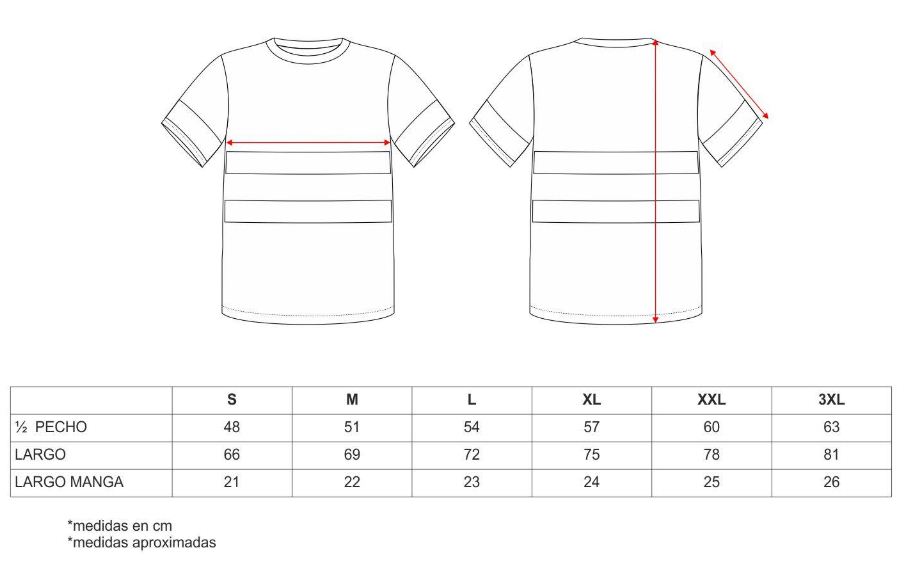 | | S | M | L | XL | XXL | 3XL |
|---|---|---|---|---|---|---|
| ½ PECHO | 48 | 51 | 54 | 57 | 60 | 63 |
| LARGO | 66 | 69 | 72 | 75 | 78 | 81 |
| LARGO MANGA | 21 | 22 | 23 | 24 | 25 | 26 |

*medidas en cm
*medidas aproximadas